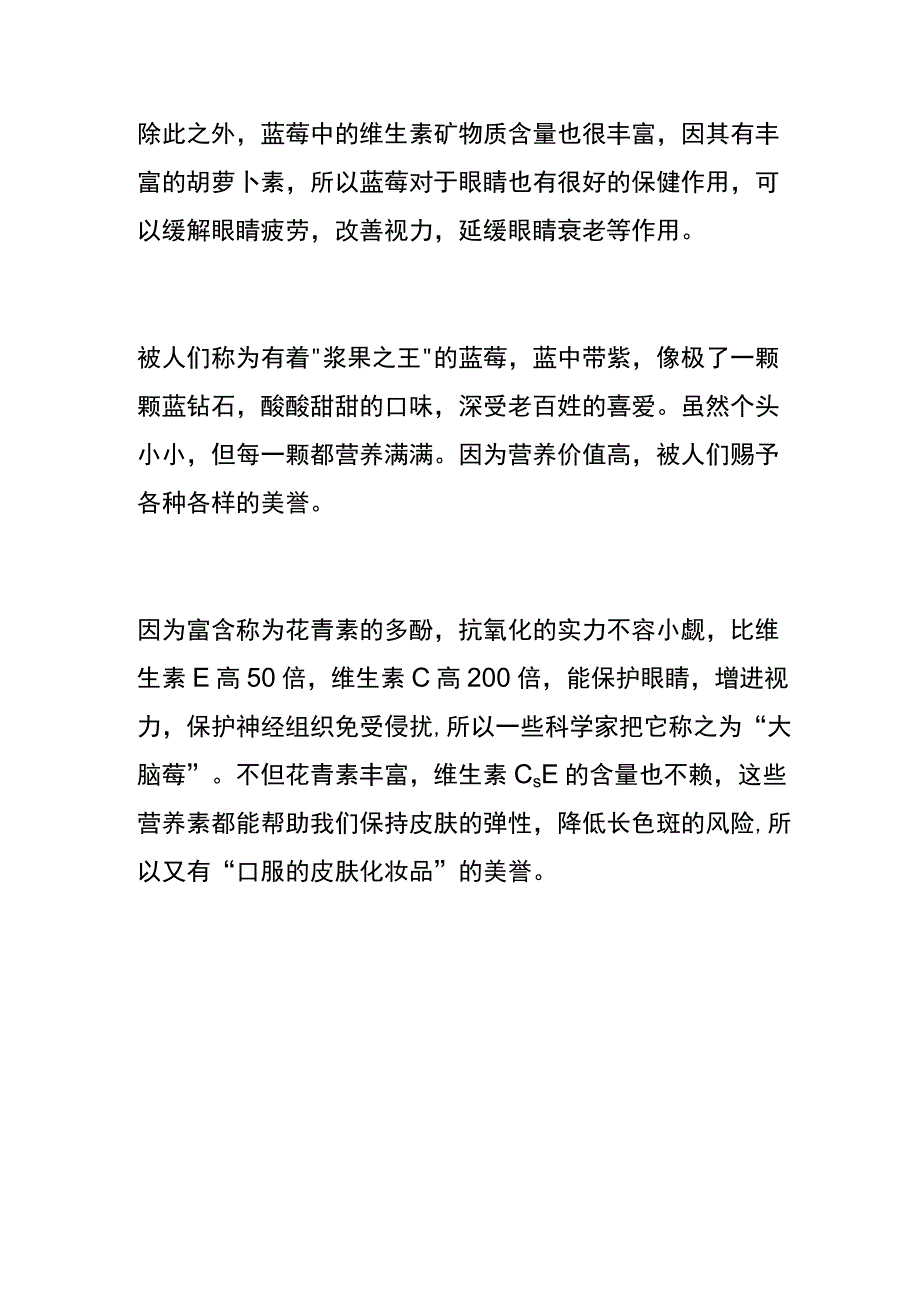 除此之外，蓝莓中的维生素矿物质含量也很丰富，因其有丰富的胡萝卜素，所以蓝莓对于眼睛也有很好的保健作用，可以缓解眼睛疲劳，改善视力，延缓眼睛衰老等作用。

被人们称为有着"浆果之王"的蓝莓，蓝中带紫，像极了一颗颗蓝钻石，酸酸甜甜的口味，深受老百姓的喜爱。虽然个头小小，但每一颗都营养满满。因为营养价值高，被人们赐予各种各样的美誉。

因为富含称为花青素的多酚，抗氧化的实力不容小觑，比维生素 E 高 50 倍，维生素 C 高 200 倍，能保护眼睛，增进视力，保护神经组织免受侵扰，所以一些科学家把它称之为“大脑莓”。不但花青素丰富，维生素 $C_sE$ 的含量也不赖，这些营养素都能帮助我们保持皮肤的弹性，降低长色斑的风险，所以又有“口服的皮肤化妆品”的美誉。